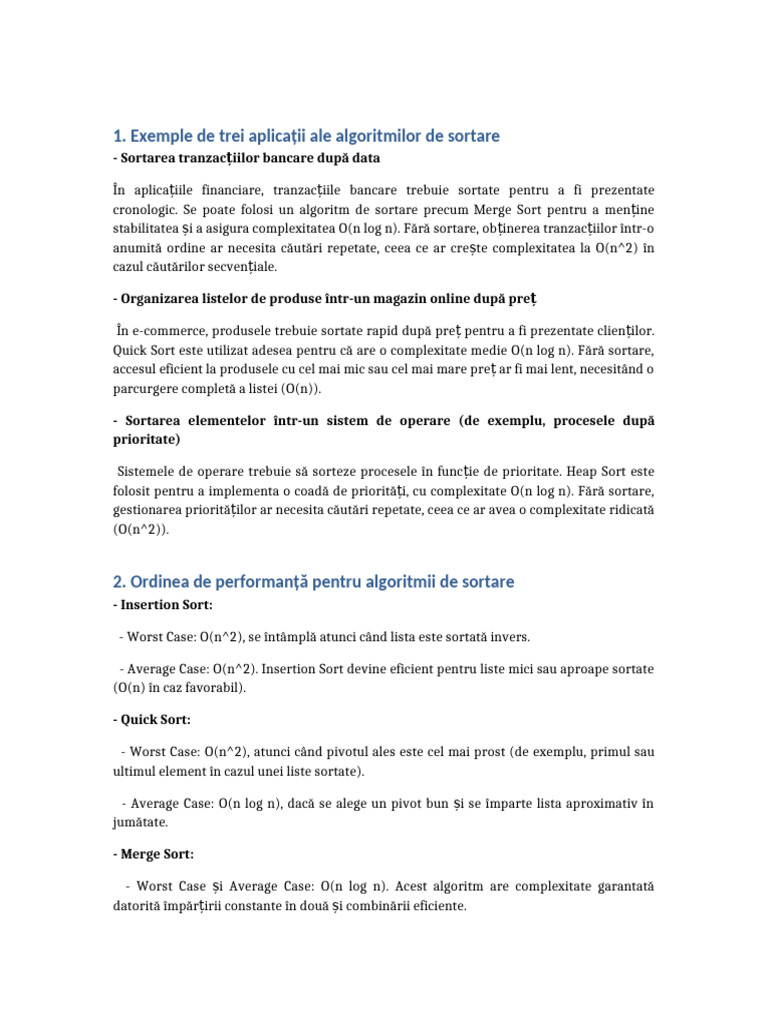 1. Exemple de trei aplicații ale algoritmilor de sortare

- Sortarea tranzacțiilor bancare după data

În aplicațiile financiare, tranzacțiile bancare trebuie sortate pentru a fi prezentate cronologic. Se poate folosi un algoritm de sortare precum Merge Sort pentru a menține stabilitatea și a asigura complexitatea O(n log n). Fără sortare, obținerea tranzacțiilor într-o anumită ordine ar necesita căutări repetate, ceea ce ar crește complexitatea la O(n^2) în cazul căutărilor secvențiale.

- Organizarea listelor de produse într-un magazin online după preț

În e-commerce, produsele trebuie sortate rapid după preț pentru a fi prezentate clienților. Quick Sort este utilizat adesea pentru că are o complexitate medie O(n log n). Fără sortare, accesul eficient la produsele cu cel mai mic sau cel mai mare preț ar fi mai lent, necesitând o parcurgere completă a listei (O(n)).

- Sortarea elementelor într-un sistem de operare (de exemplu, procesele după prioritate)

Sistemele de operare trebuie să sorteze procesele în funcție de prioritate. Heap Sort este folosit pentru a implementa o coadă de priorități, cu complexitate O(n log n). Fără sortare, gestionarea priorităților ar necesita căutări repetate, ceea ce ar avea o complexitate ridicată (O(n^2)).

2. Ordinea de performanță pentru algoritmii de sortare

- Insertion Sort:

- Worst Case: O(n^2), se întâmplă atunci când lista este sortată invers.

- Average Case: O(n^2). Insertion Sort devine eficient pentru liste mici sau aproape sortate (O(n) în caz favorabil).

- Quick Sort:

- Worst Case: O(n^2), atunci când pivotul ales este cel mai prost (de exemplu, primul sau ultimul element în cazul unei liste sortate).

- Average Case: O(n log n), dacă se alege un pivot bun și se împarte lista aproximativ în jumătate.

- Merge Sort:

- Worst Case și Average Case: O(n log n). Acest algoritm are complexitate garantată datorită împărțirii constante în două și combinării eficiente.